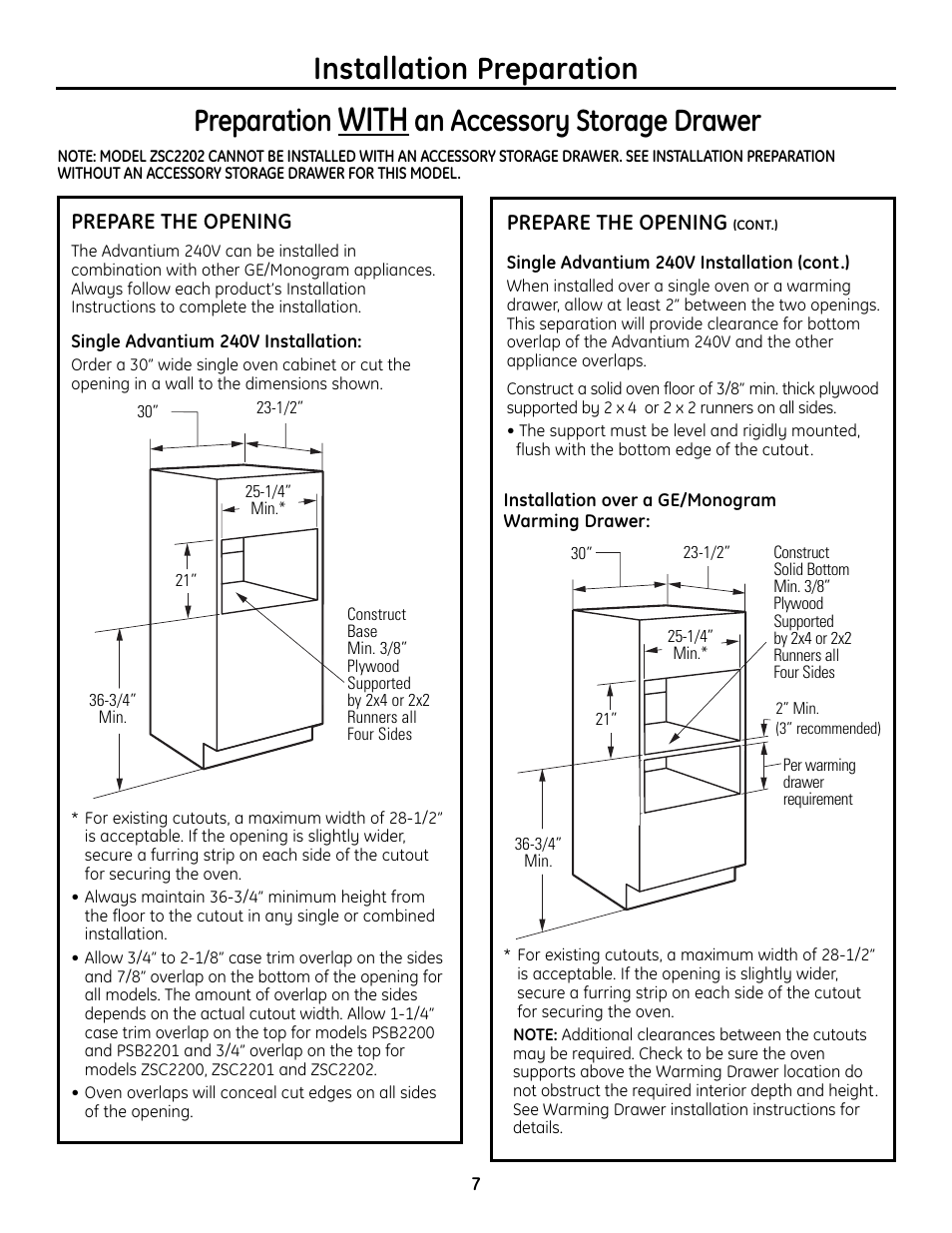 Installation Preparation

Preparation WITH an Accessory Storage Drawer

NOTE: MODEL ZSC2202 CANNOT BE INSTALLED WITH AN ACCESSORY STORAGE DRAWER. SEE INSTALLATION PREPARATION WITHOUT AN ACCESSORY STORAGE DRAWER FOR THIS MODEL.

PREPARE THE OPENING

The Advantium 240V can be installed in combination with other GE/Monogram appliances. Always follow each product's Installation Instructions to complete the installation.

Single Advantium 240V Installation:

Order a 30" wide single oven cabinet or cut the opening in a wall to the dimensions shown.

30"

23-1/2"

25-1/4" Min.*

21"

36-3/4" Min.

Construct Base Min. 3/8" Plywood Supported by 2x4 or 2x2 Runners all Four Sides

* For existing cutouts, a maximum width of 28-1/2" is acceptable. If the opening is slightly wider, secure a furring strip on each side of the cutout for securing the oven.

• Always maintain 36-3/4" minimum height from the floor to the cutout in any single or combined installation.

• Allow 3/4" to 2-1/8" case trim overlap on the sides and 7/8" overlap on the bottom of the opening for all models. The amount of overlap on the sides depends on the actual cutout width. Allow 1-1/4" case trim overlap on the top for models PSB2200 and PSB2201 and 3/4" overlap on the top for models ZSC2200, ZSC2201 and ZSC2202.

• Oven overlaps will conceal cut edges on all sides of the opening.

PREPARE THE OPENING (CONT.)

Single Advantium 240V Installation (cont.)

When installed over a single oven or a warming drawer, allow at least 2" between the two openings. This separation will provide clearance for bottom overlap of the Advantium 240V and the other appliance overlaps.

Construct a solid oven floor of 3/8" min. thick plywood supported by 2 x 4 or 2 x 2 runners on all sides.

• The support must be level and rigidly mounted, flush with the bottom edge of the cutout.

Installation over a GE/Monogram Warming Drawer:

30"

23-1/2"

Construct Solid Bottom Min. 3/8" Plywood Supported by 2x4 or 2x2 Runners all Four Sides

25-1/4" Min.*

21"

2" Min. (3" recommended)

Per warming drawer requirement

36-3/4" Min.

* For existing cutouts, a maximum width of 28-1/2" is acceptable. If the opening is slightly wider, secure a furring strip on each side of the cutout for securing the oven.

NOTE: Additional clearances between the cutouts may be required. Check to be sure the oven supports above the Warming Drawer location do not obstruct the required interior depth and height. See Warming Drawer installation instructions for details.

7